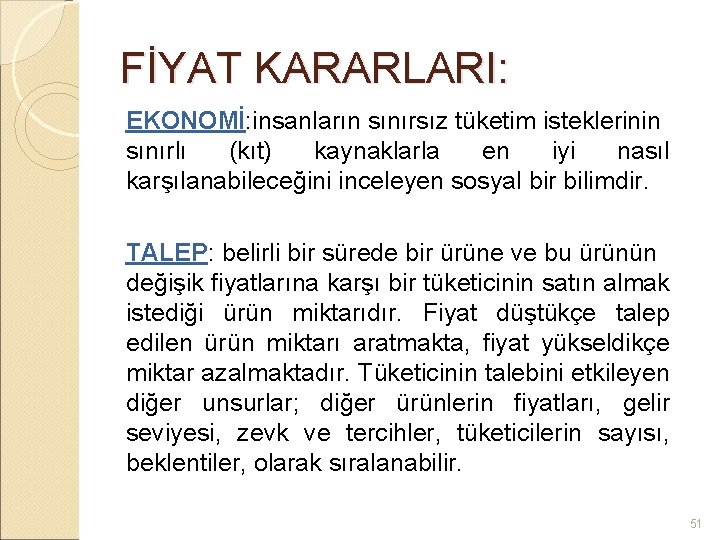 FİYAT KARARLARI:

EKONOMİ:insanların sınırsız tüketim isteklerinin sınırlı (kıt) kaynaklarla en iyi nasıl karşılanabileceğini inceleyen sosyal bir bilimdir.

TALEP: belirli bir sürede bir ürüne ve bu ürünün değişik fiyatlarına karşı bir tüketicinin satın almak istediği ürün miktarıdır. Fiyat düştükçe talep edilen ürün miktarı aratmakta, fiyat yükseldikçe miktar azalmaktadır. Tüketicinin talebini etkileyen diğer unsurlar; diğer ürünlerin fiyatları, gelir seviyesi, zevk ve tercihler, tüketicilerin sayısı, beklentiler, olarak sıralanabilir.

51